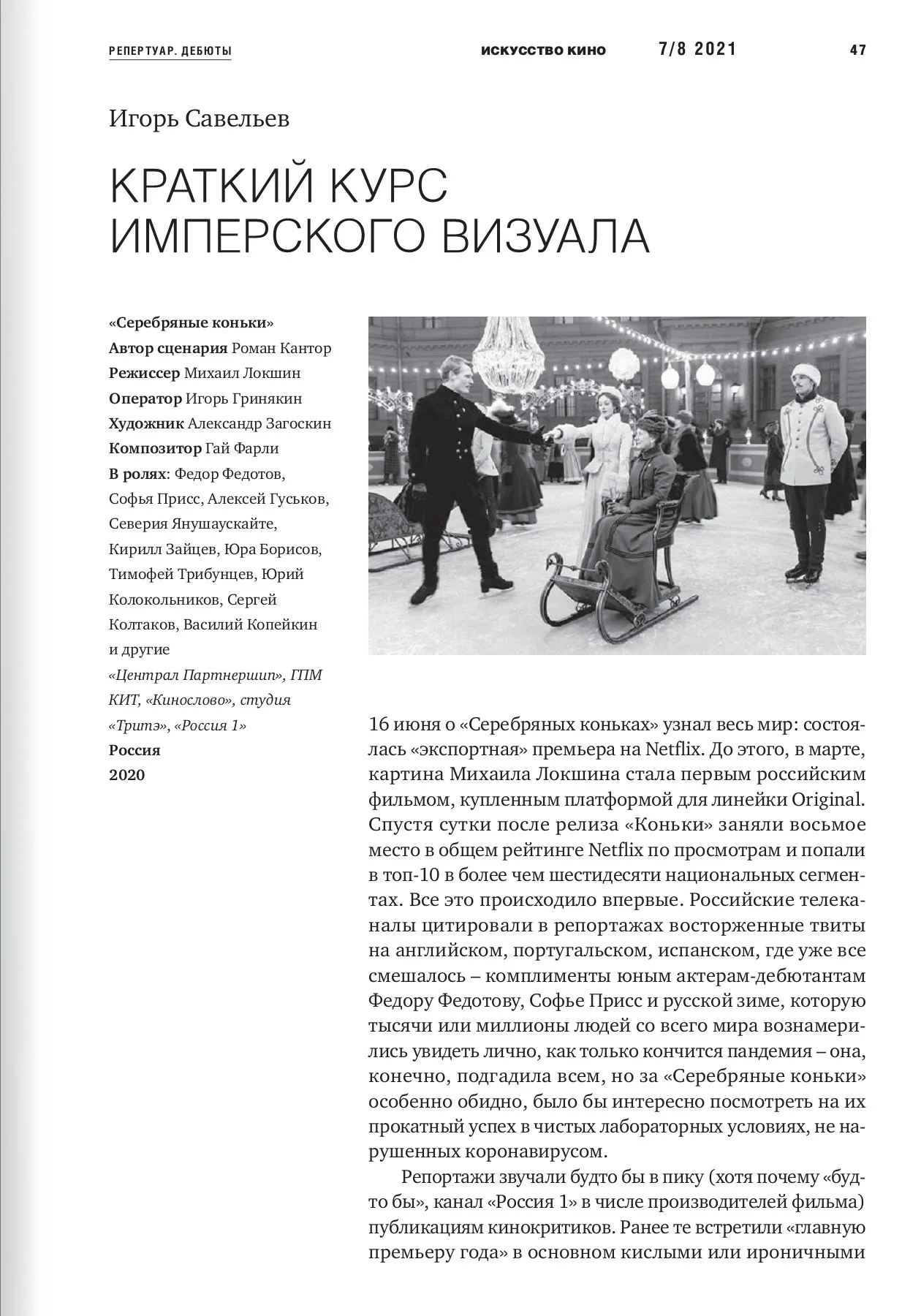 РЕПЕРТУАР. ДЕБЮТЫ

ИСКУССТВО КИНО 7/8 2021 47

Игорь Савельев

КРАТКИЙ КУРС ИМПЕРСКОГО ВИЗУАЛА

«Серебряные коньки»
Автор сценария Роман Кантор
Режиссер Михаил Локшин
Оператор Игорь Гринякин
Художник Александр Загоскин
Композитор Гай Фарли
В ролях: Федор Федотов, Софья Присс, Алексей Гуськов, Северия Янушаускайте, Кирилл Зайцев, Юра Борисов, Тимофей Трибунцев, Юрий Колокольников, Сергей Колтаков, Василий Копейкин и другие
«Централ Партнершип», ГПМ КИТ, «Кинослово», студия «Тритэ», «Россия 1»
Россия
2020

16 июня о «Серебряных коньках» узнал весь мир: состоялась «экспортная» премьера на Netflix. До этого, в марте, картина Михаила Локшина стала первым российским фильмом, купленным платформой для линейки Original. Спустя сутки после релиза «Коньки» заняли восьмое место в общем рейтинге Netflix по просмотрам и попали в топ-10 в более чем шестидесяти национальных сегментах. Все это происходило впервые. Российские телеканалы цитировали в репортажах восторженные твиты на английском, португальском, испанском, где уже все смешалось – комплименты юным актерам-дебютантам Федору Федотову, Софье Присс и русской зиме, которую тысячи или миллионы людей со всего мира вознамерились увидеть лично, как только кончится пандемия – она, конечно, подгадила всем, но за «Серебряные коньки» особенно обидно, было бы интересно посмотреть на их прокатный успех в чистых лабораторных условиях, не нарушенных коронавирусом.

Репортажи звучали будто бы в пику (хотя почему «будто бы», канал «Россия 1» в числе производителей фильма) публикациям кинокритиков. Ранее те встретили «главную премьеру года» в основном кислыми или ироничными